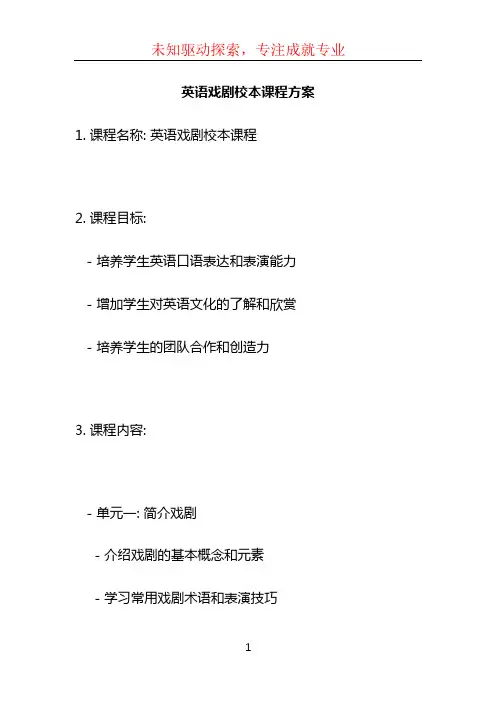 未知驱动探索，专注成就专业

英语戏剧校本课程方案

1. 课程名称: 英语戏剧校本课程

2. 课程目标:

- 培养学生英语口语表达和表演能力

- 增加学生对英语文化的了解和欣赏

- 培养学生的团队合作和创造力

3. 课程内容:

- 单元一: 简介戏剧

- 介绍戏剧的基本概念和元素

- 学习常用戏剧术语和表演技巧

1